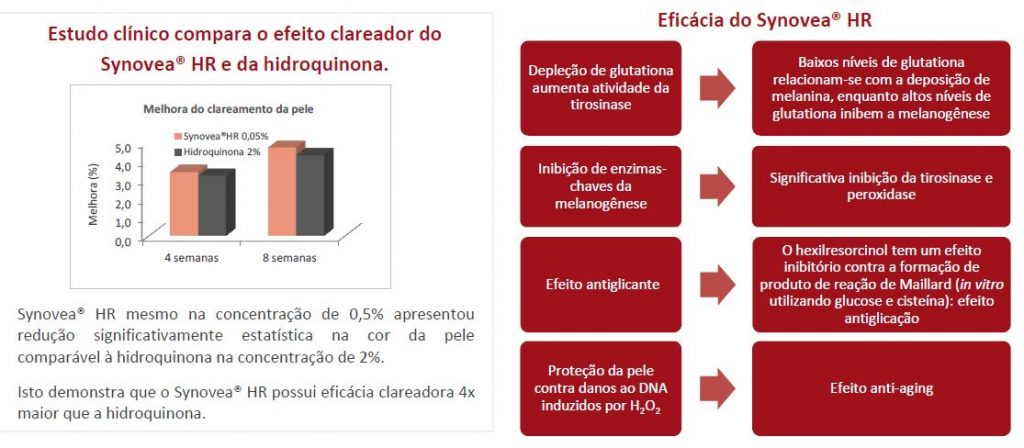 Estudo clínico compara o efeito clareador do Synovea® HR e da hidroquinona.

Melhora do clareamento da pele

Synovea®HR 0,05%
Hidroquinona 2%

Melhora (%)

5,0
4,0
3,0
2,0
1,0
0,0

4 semanas
8 semanas

Synovea® HR mesmo na concentração de 0,5% apresentou redução significativamente estatística na cor da pele comparável à hidroquinona na concentração de 2%.

Isto demonstra que o Synovea® HR possui eficácia clareadora 4x maior que a hidroquinona.

Eficácia do Synovea® HR

Depleção de glutationa aumenta atividade da tirosinase

Baixos níveis de glutationa relacionam-se com a deposição de melanina, enquanto altos níveis de glutationa inibem a melanogênese

Inibição de enzimas-chaves da melanogênese

Significativa inibição da tirosinase e peroxidase

Efeito antiglicante

O hexilresorcinol tem um efeito inibitório contra a formação de produto de reação de Maillard (in vitro utilizando glucose e cisteína): efeito antiglicação

Proteção da pele contra danos ao DNA induzidos por $H_2O_2$

Efeito anti-aging